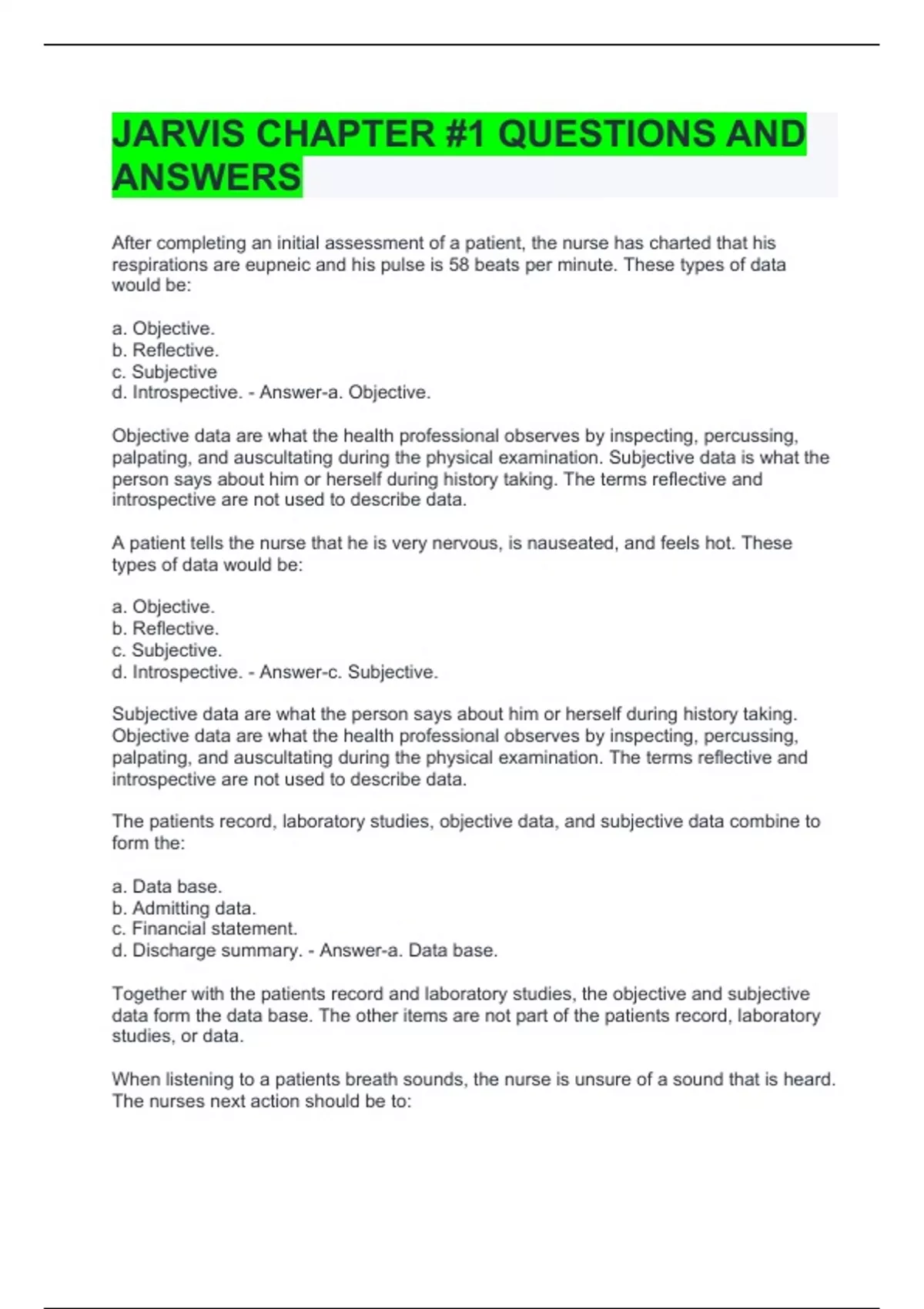 JARVIS CHAPTER #1 QUESTIONS AND ANSWERS

After completing an initial assessment of a patient, the nurse has charted that his respirations are eupneic and his pulse is 58 beats per minute. These types of data would be:

a. Objective.
b. Reflective.
c. Subjective
d. Introspective. - Answer-a. Objective.

Objective data are what the health professional observes by inspecting, percussing, palpating, and auscultating during the physical examination. Subjective data is what the person says about him or herself during history taking. The terms reflective and introspective are not used to describe data.

A patient tells the nurse that he is very nervous, is nauseated, and feels hot. These types of data would be:

a. Objective.
b. Reflective.
c. Subjective.
d. Introspective. - Answer-c. Subjective.

Subjective data are what the person says about him or herself during history taking. Objective data are what the health professional observes by inspecting, percussing, palpating, and auscultating during the physical examination. The terms reflective and introspective are not used to describe data.

The patients record, laboratory studies, objective data, and subjective data combine to form the:

a. Data base.
b. Admitting data.
c. Financial statement.
d. Discharge summary. - Answer-a. Data base.

Together with the patients record and laboratory studies, the objective and subjective data form the data base. The other items are not part of the patients record, laboratory studies, or data.

When listening to a patients breath sounds, the nurse is unsure of a sound that is heard. The nurses next action should be to: